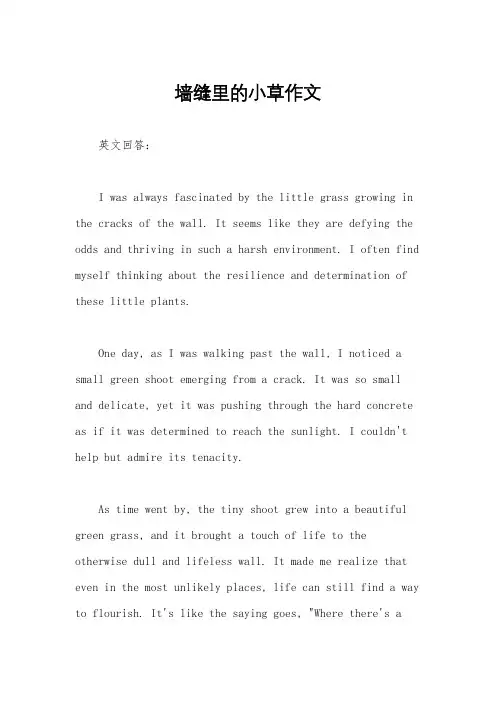 墙缝里的小草作文

英文回答：

I was always fascinated by the little grass growing in the cracks of the wall. It seems like they are defying the odds and thriving in such a harsh environment. I often find myself thinking about the resilience and determination of these little plants.

One day, as I was walking past the wall, I noticed a small green shoot emerging from a crack. It was so small and delicate, yet it was pushing through the hard concrete as if it was determined to reach the sunlight. I couldn't help but admire its tenacity.

As time went by, the tiny shoot grew into a beautiful green grass, and it brought a touch of life to the otherwise dull and lifeless wall. It made me realize that even in the most unlikely places, life can still find a way to flourish. It's like the saying goes, "Where there's a